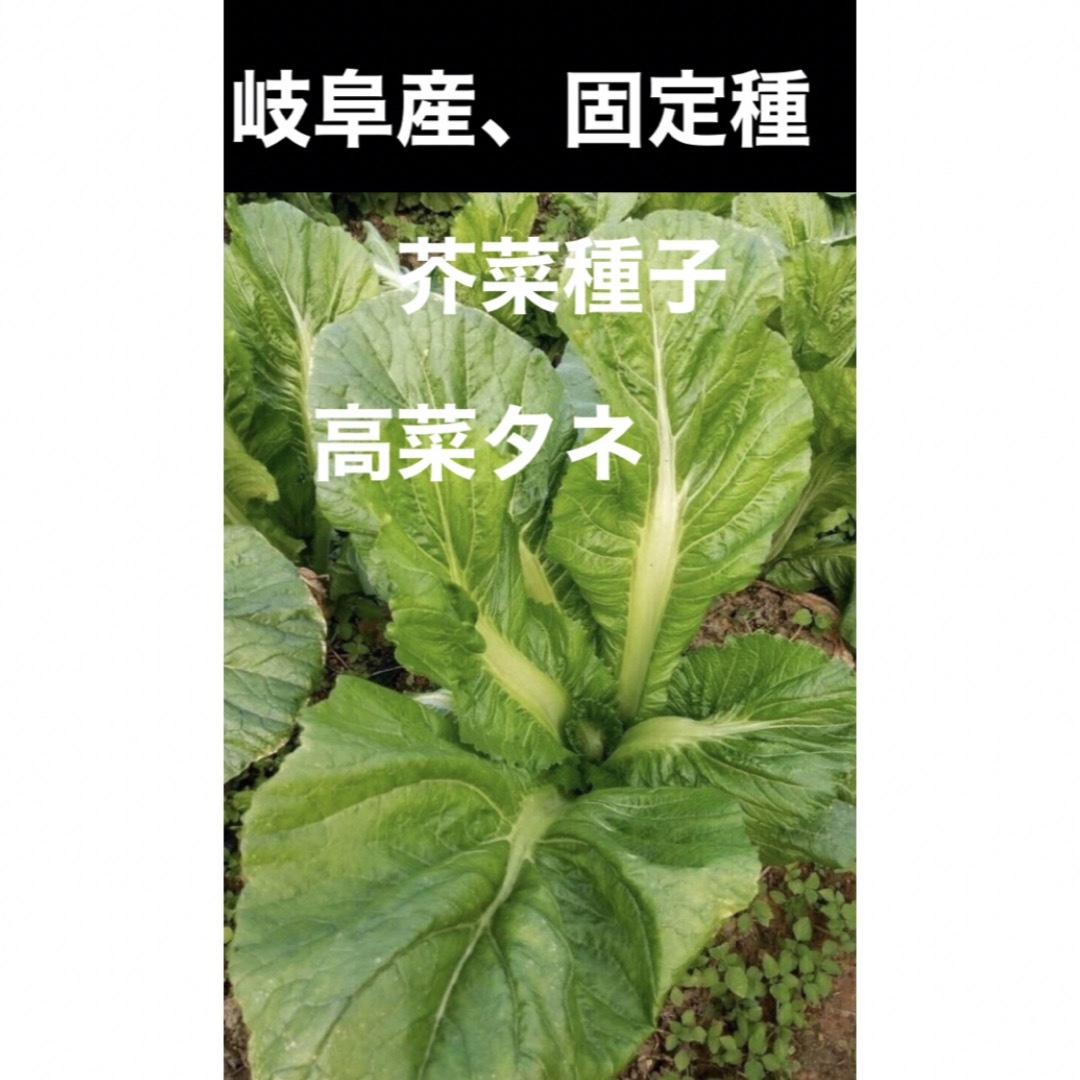 岐阜産、固定種

芥菜種子

高菜タネ